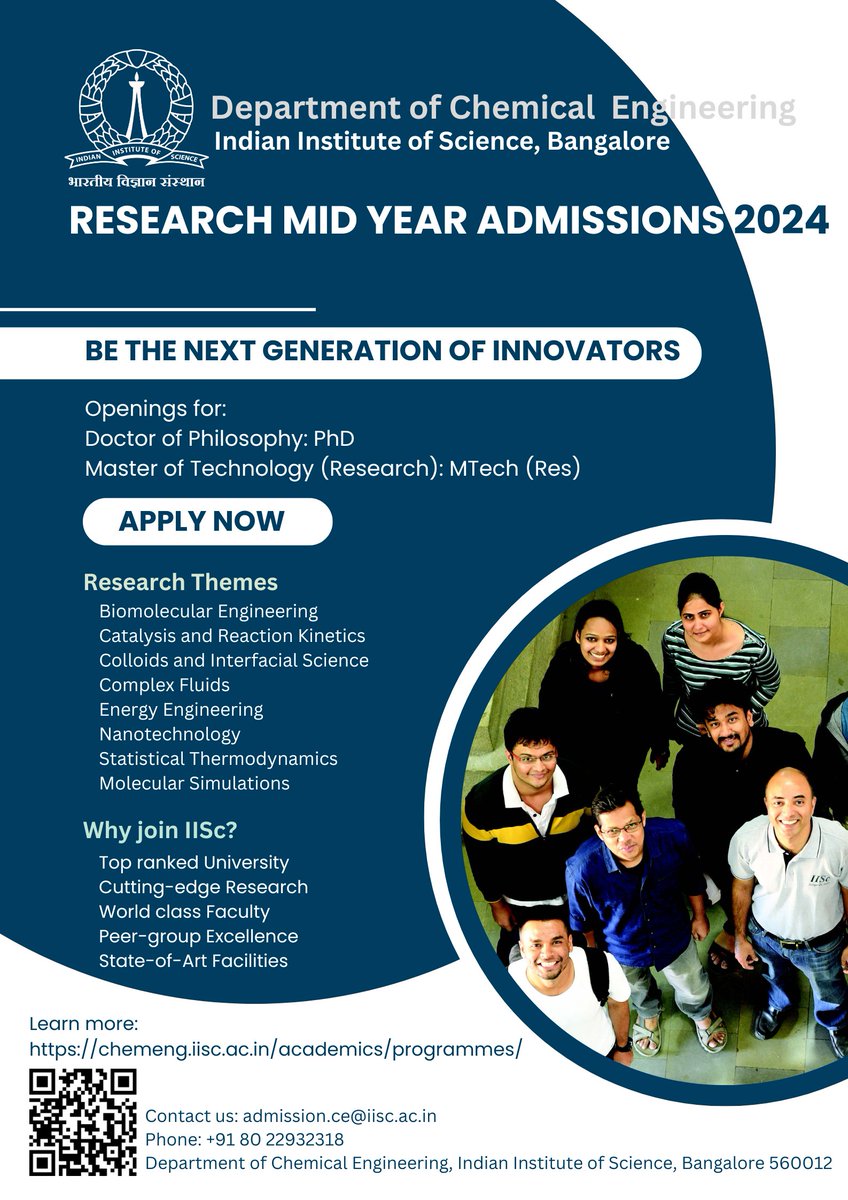 INDIAN INSTITUTE OF SCIENCE
भारतीय विज्ञान संस्थान

Department of Chemical Engineering
Indian Institute of Science, Bangalore

RESEARCH MID YEAR ADMISSIONS 2024

BE THE NEXT GENERATION OF INNOVATORS

Openings for:
Doctor of Philosophy: PhD
Master of Technology (Research): MTech (Res)

APPLY NOW

Research Themes
Biomolecular Engineering
Catalysis and Reaction Kinetics
Colloids and Interfacial Science
Complex Fluids
Energy Engineering
Nanotechnology
Statistical Thermodynamics
Molecular Simulations

Why join IISc?
Top ranked University
Cutting-edge Research
World class Faculty
Peer-group Excellence
State-of-Art Facilities

IISc

Learn more:
https://chemeng.iisc.ac.in/academics/programmes/

Contact us: admission.ce@iisc.ac.in
Phone: +91 80 22932318
Department of Chemical Engineering, Indian Institute of Science, Bangalore 560012